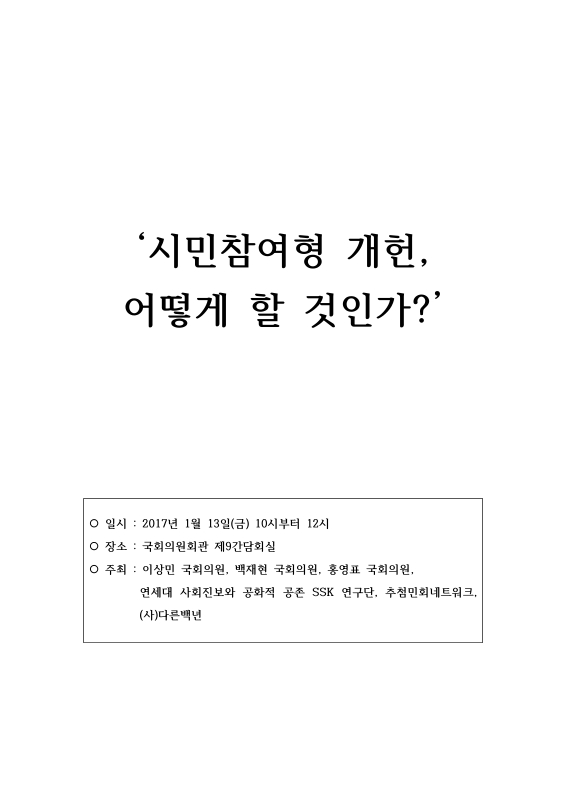 ‘시민참여형 개헌, 어떻게 할 것인가?’

○ 일시 : 2017년 1월 13일(금) 10시부터 12시

○ 장소 : 국회의원회관 제9간담회실

○ 주최 : 이상민 국회의원, 백재현 국회의원, 홍영표 국회의원, 연세대 사회진보와 공화적 공존 SSK 연구단, 추첨민회네트워크, (사)다른백년